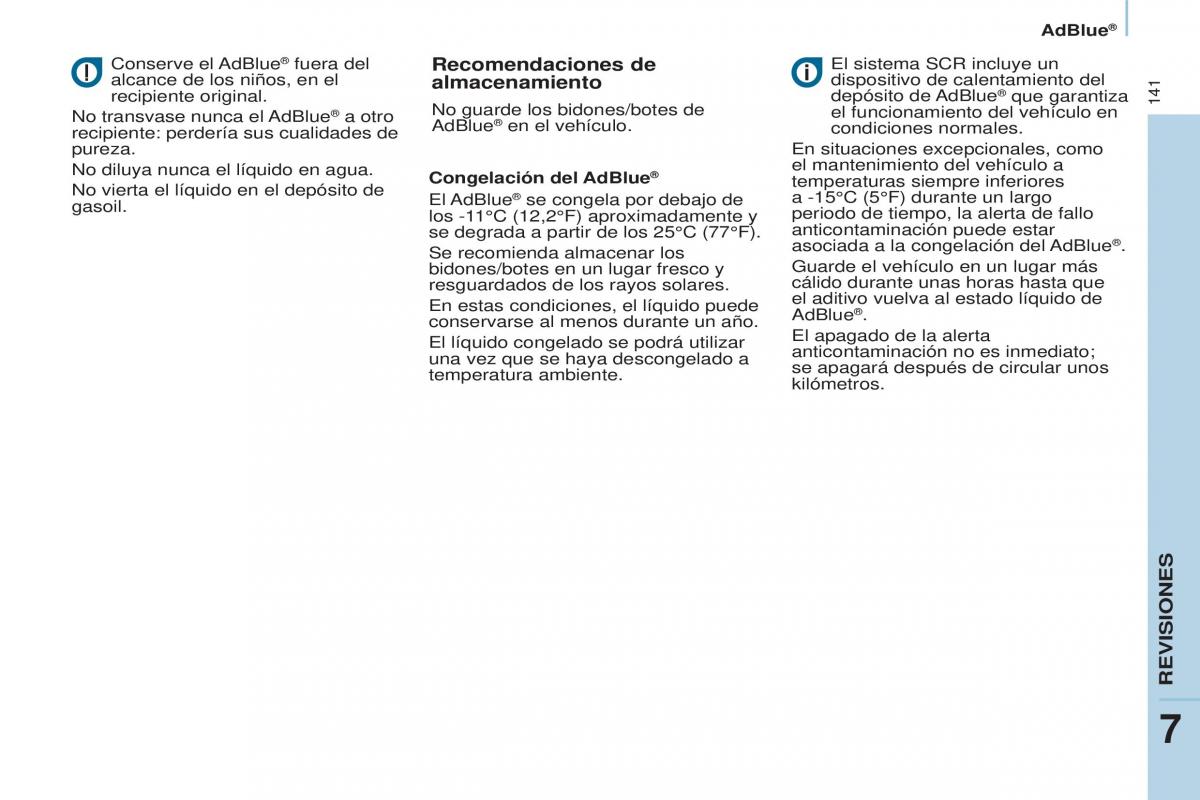 AdBlue®

141

Conserve el AdBlue® fuera del alcance de los niños, en el recipiente original.

No transvase nunca el AdBlue® a otro recipiente: perdería sus cualidades de pureza.

No diluya nunca el líquido en agua.

No vierta el líquido en el depósito de gasoil.

Recomendaciones de almacenamiento

No guarde los bidones/botes de AdBlue® en el vehículo.

Congelación del AdBlue®

El AdBlue® se congela por debajo de los -11°C (12,2°F) aproximadamente y se degrada a partir de los 25°C (77°F).

Se recomienda almacenar los bidones/botes en un lugar fresco y resguardados de los rayos solares.

En estas condiciones, el líquido puede conservarse al menos durante un año.

El líquido congelado se podrá utilizar una vez que se haya descongelado a temperatura ambiente.

El sistema SCR incluye un dispositivo de calentamiento del depósito de AdBlue® que garantiza el funcionamiento del vehículo en condiciones normales.

En situaciones excepcionales, como el mantenimiento del vehículo a temperaturas siempre inferiores a -15°C (5°F) durante un largo periodo de tiempo, la alerta de fallo anticontaminación puede estar asociada a la congelación del AdBlue®.

Guarde el vehículo en un lugar más cálido durante unas horas hasta que el aditivo vuelva al estado líquido de AdBlue®.

El apagado de la alerta anticontaminación no es inmediato; se apagará después de circular unos kilómetros.

REVISIONES

7